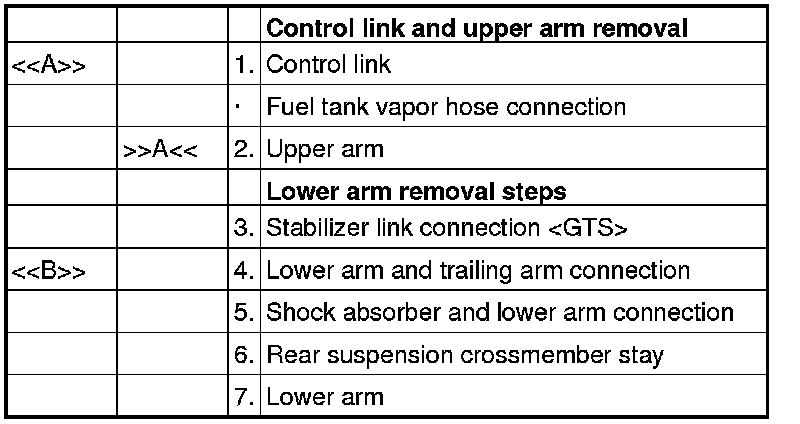 | | | | **Control link and upper arm removal** |
|---|---|---|---|
| <<A>> | | 1. | Control link |
| | | · | Fuel tank vapor hose connection |
| | >>A<< | 2. | Upper arm |
| | | | **Lower arm removal steps** |
| | | 3. | Stabilizer link connection <GTS> |
| <<B>> | | 4. | Lower arm and trailing arm connection |
| | | 5. | Shock absorber and lower arm connection |
| | | 6. | Rear suspension crossmember stay |
| | | 7. | Lower arm |